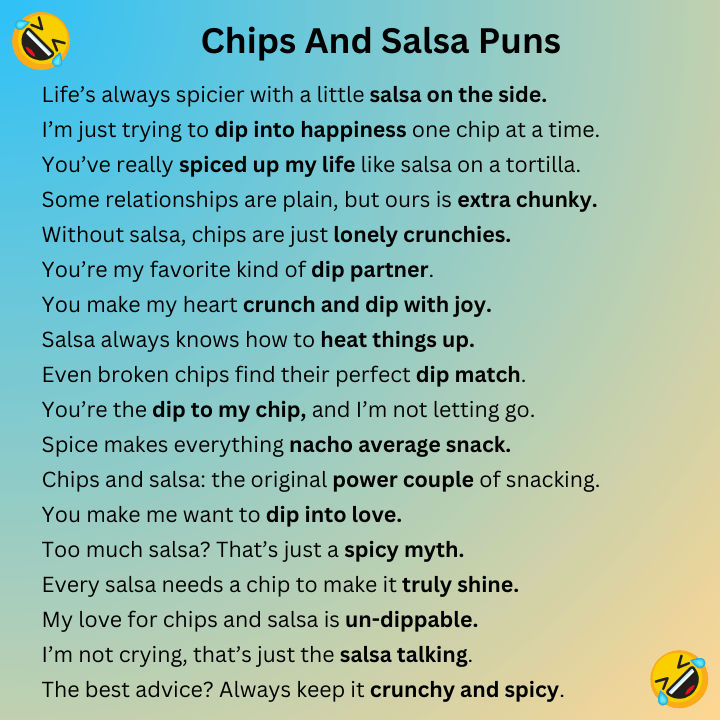 Chips And Salsa Puns

Life's always spicier with a little salsa on the side.

I'm just trying to dip into happiness one chip at a time.

You've really spiced up my life like salsa on a tortilla.

Some relationships are plain, but ours is extra chunky.

Without salsa, chips are just lonely crunchies.

You're my favorite kind of dip partner.

You make my heart crunch and dip with joy.

Salsa always knows how to heat things up.

Even broken chips find their perfect dip match.

You're the dip to my chip, and I'm not letting go.

Spice makes everything nacho average snack.

Chips and salsa: the original power couple of snacking.

You make me want to dip into love.

Too much salsa? That's just a spicy myth.

Every salsa needs a chip to make it truly shine.

My love for chips and salsa is un-dippable.

I'm not crying, that's just the salsa talking.

The best advice? Always keep it crunchy and spicy.